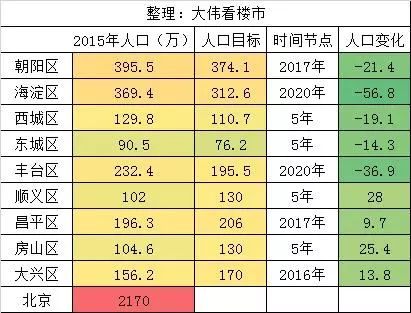 整理：大伟看楼市

| | 2015年人口（万） | 人口目标 | 时间节点 | 人口变化 |
|---|---|---|---|---|
| 朝阳区 | 395.5 | 374.1 | 2017年 | -21.4 |
| 海淀区 | 369.4 | 312.6 | 2020年 | -56.8 |
| 西城区 | 129.8 | 110.7 | 5年 | -19.1 |
| 东城区 | 90.5 | 76.2 | 5年 | -14.3 |
| 丰台区 | 232.4 | 195.5 | 2020年 | -36.9 |
| 顺义区 | 102 | 130 | 5年 | 28 |
| 昌平区 | 196.3 | 206 | 2017年 | 9.7 |
| 房山区 | 104.6 | 130 | 5年 | 25.4 |
| 大兴区 | 156.2 | 170 | 2016年 | 13.8 |
| 北京 | 2170 | | | |